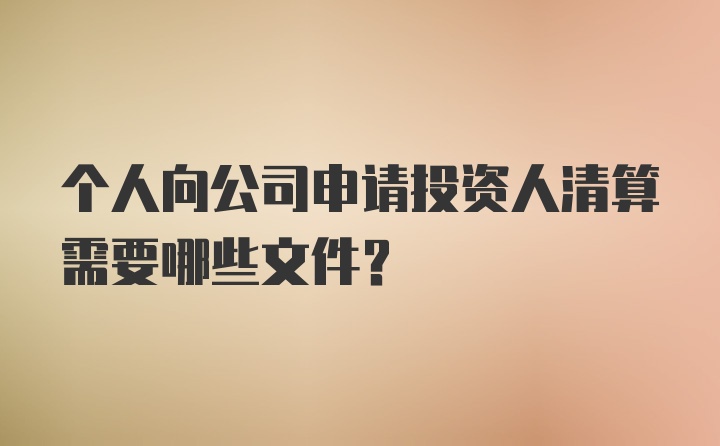 个人向公司申请投资人清算需要哪些文件？